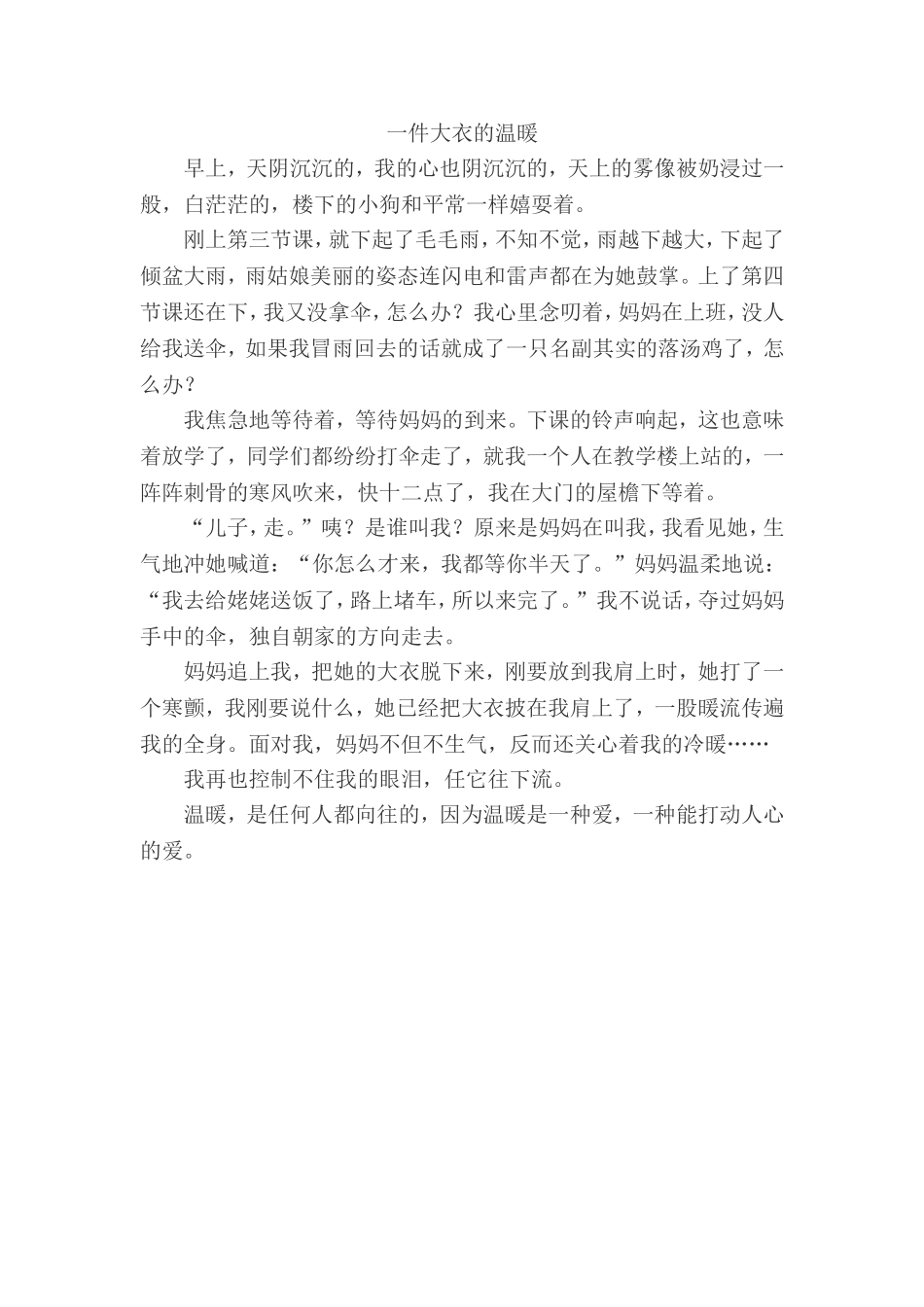 一件大衣的温暖

早上，天阴沉沉的，我的心也阴沉沉的，天上的雾像被奶浸过一般，白茫茫的，楼下的小狗和平常一样嬉耍着。

刚上第三节课，就下起了毛毛雨，不知不觉，雨越下越大，下起了倾盆大雨，雨姑娘美丽的姿态连闪电和雷声都在为她鼓掌。上了第四节课还在下，我又没拿伞，怎么办？我心里念叨着，妈妈在上班，没人给我送伞，如果我冒雨回去的话就成了一只名副其实的落汤鸡了，怎么办？

我焦急地等待着，等待妈妈的到来。下课的铃声响起，这也意味着放学了，同学们都纷纷打伞走了，就我一个人在教学楼上站的，一阵阵刺骨的寒风吹来，快十二点了，我在大门的屋檐下等着。

“儿子，走。”咦？是谁叫我？原来是妈妈在叫我，我看见她，生气地冲她喊道：“你怎么才来，我都等你半天了。”妈妈温柔地说：“我去给姥姥送饭了，路上堵车，所以来完了。”我不说话，夺过妈妈手中的伞，独自朝家的方向走去。

妈妈追上我，把她的大衣脱下来，刚要放到我肩上时，她打了一个寒颤，我刚要说什么，她已经把大衣披在我肩上了，一股暖流传遍我的全身。面对我，妈妈不但不生气，反而还关心着我的冷暖……

我再也控制不住我的眼泪，任它往下流。

温暖，是任何人都向往的，因为温暖是一种爱，一种能打动人心的爱。